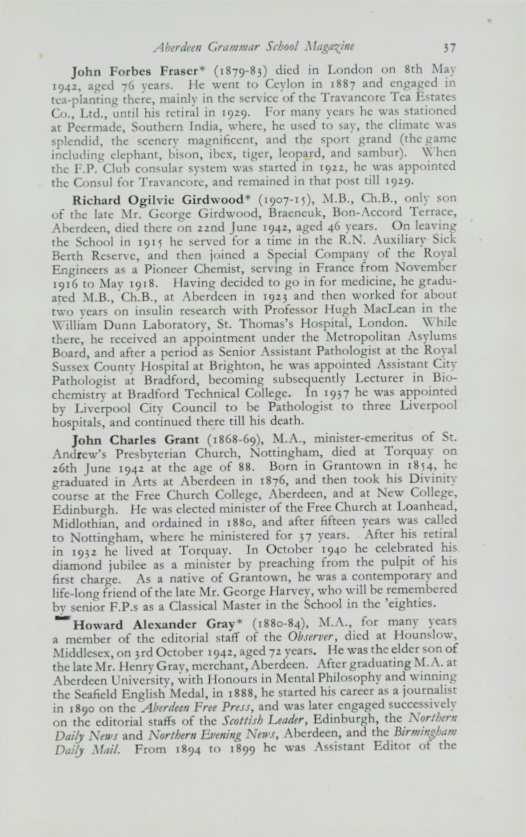 Aberdeen Grammar School Magazine 37

John Forbes Fraser* (1879-85) died in London on 8th May 1942, aged 76 years. He went to Ceylon in 1887 and engaged in tea-planting there, mainly in the service of the Travancore Tea Estates Co., Ltd., until his retiral in 1929. For many years he was stationed at Peermade, Southern India, where, he used to say, the climate was splendid, the scenery magnificent, and the sport grand (the game including elephant, bison, ibex, tiger, leopard, and sambur). When the F.P. Club consular system was started in 1922, he was appointed the Consul for Travancore, and remained in that post till 1929.

Richard Ogilvie Girdwood* (1907-15), M.B., Ch.B., only son of the late Mr. George Girdwood, Braeneuk, Bon-Accord Terrace, Aberdeen, died there on 22nd June 1942, aged 46 years. On leaving the School in 1915 he served for a time in the R.N. Auxiliary Sick Berth Reserve, and then joined a Special Company of the Royal Engineers as a Pioneer Chemist, serving in France from November 1916 to May 1918. Having decided to go in for medicine, he graduated M.B., Ch.B., at Aberdeen in 1923 and then worked for about two years on insulin research with Professor Hugh MacLean in the William Dunn Laboratory, St. Thomas's Hospital, London. While there, he received an appointment under the Metropolitan Asylums Board, and after a period as Senior Assistant Pathologist at the Royal Sussex County Hospital at Brighton, he was appointed Assistant City Pathologist at Bradford, becoming subsequently Lecturer in Biochemistry at Bradford Technical College. In 1937 he was appointed by Liverpool City Council to be Pathologist to three Liverpool hospitals, and continued there till his death.

John Charles Grant (1868-69), M.A., minister-emeritus of St. Andrew's Presbyterian Church, Nottingham, died at Torquay on 26th June 1942 at the age of 88. Born in Grantown in 1854, he graduated in Arts at Aberdeen in 1876, and then took his Divinity course at the Free Church College, Aberdeen, and at New College, Edinburgh. He was elected minister of the Free Church at Loanhead, Midlothian, and ordained in 1880, and after fifteen years was called to Nottingham, where he ministered for 37 years. After his retiral in 1932 he lived at Torquay. In October 1940 he celebrated his diamond jubilee as a minister by preaching from the pulpit of his first charge. As a native of Grantown, he was a contemporary and life-long friend of the late Mr. George Harvey, who will be remembered by senior F.P.s as a Classical Master in the School in the 'eighties.

Howard Alexander Gray* (1880-84), M.A., for many years a member of the editorial staff of the Observer, died at Hounslow, Middlesex, on 3rd October 1942, aged 72 years. He was the elder son of the late Mr. Henry Gray, merchant, Aberdeen. After graduating M.A. at Aberdeen University, with Honours in Mental Philosophy and winning the Seafield English Medal, in 1888, he started his career as a journalist in 1890 on the Aberdeen Free Press, and was later engaged successively on the editorial staffs of the Scottish Leader, Edinburgh, the Northern Daily News and Northern Evening News, Aberdeen, and the Birmingham Daily Mail. From 1894 to 1899 he was Assistant Editor of the